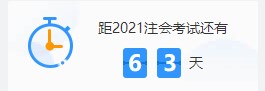 距2021注会考试还有

6 3 天